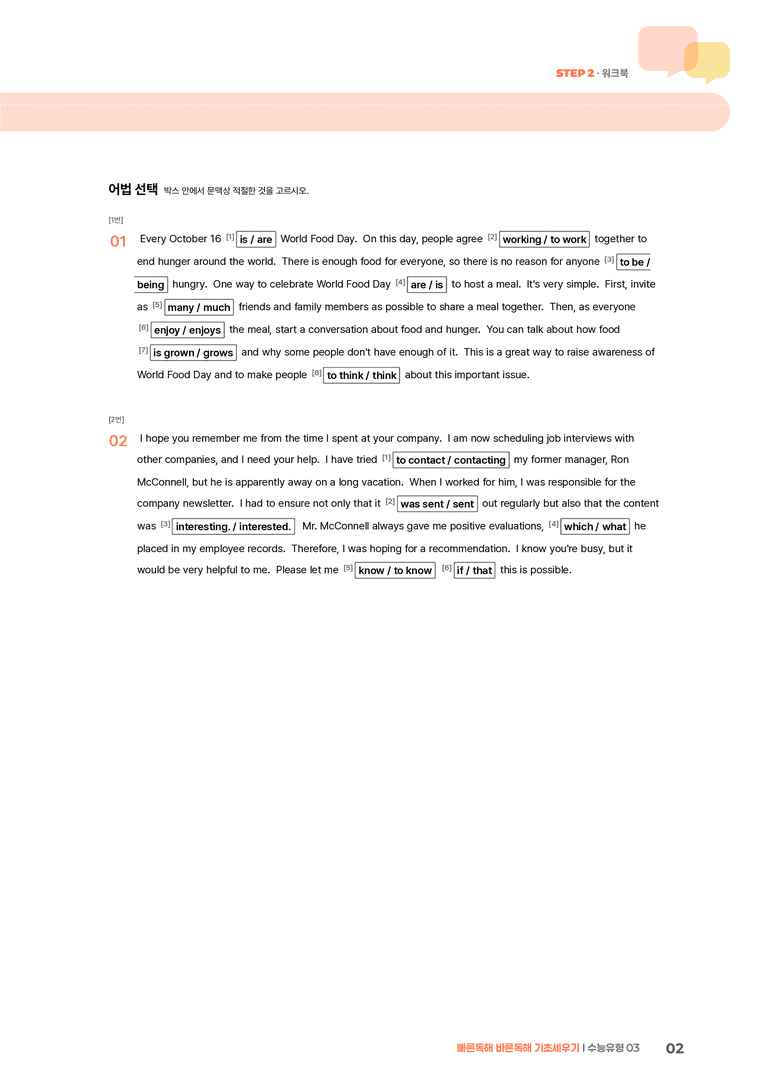 STEP 2 · 워크북

어법 선택 박스 안에서 문맥상 적절한 것을 고르시오.

[1번]

01 Every October 16 [1] is / are World Food Day. On this day, people agree [2] working / to work together to end hunger around the world. There is enough food for everyone, so there is no reason for anyone [3] to be / being hungry. One way to celebrate World Food Day [4] are / is to host a meal. It's very simple. First, invite as [5] many / much friends and family members as possible to share a meal together. Then, as everyone [6] enjoy / enjoys the meal, start a conversation about food and hunger. You can talk about how food [7] is grown / grows and why some people don't have enough of it. This is a great way to raise awareness of World Food Day and to make people [8] to think / think about this important issue.

[2번]

02 I hope you remember me from the time I spent at your company. I am now scheduling job interviews with other companies, and I need your help. I have tried [1] to contact / contacting my former manager, Ron McConnell, but he is apparently away on a long vacation. When I worked for him, I was responsible for the company newsletter. I had to ensure not only that it [2] was sent / sent out regularly but also that the content was [3] interesting. / interested. Mr. McConnell always gave me positive evaluations, [4] which / what he placed in my employee records. Therefore, I was hoping for a recommendation. I know you're busy, but it would be very helpful to me. Please let me [5] know / to know [6] if / that this is possible.

빠른독해 바른독해 기초세우기 | 수능유형 03 02